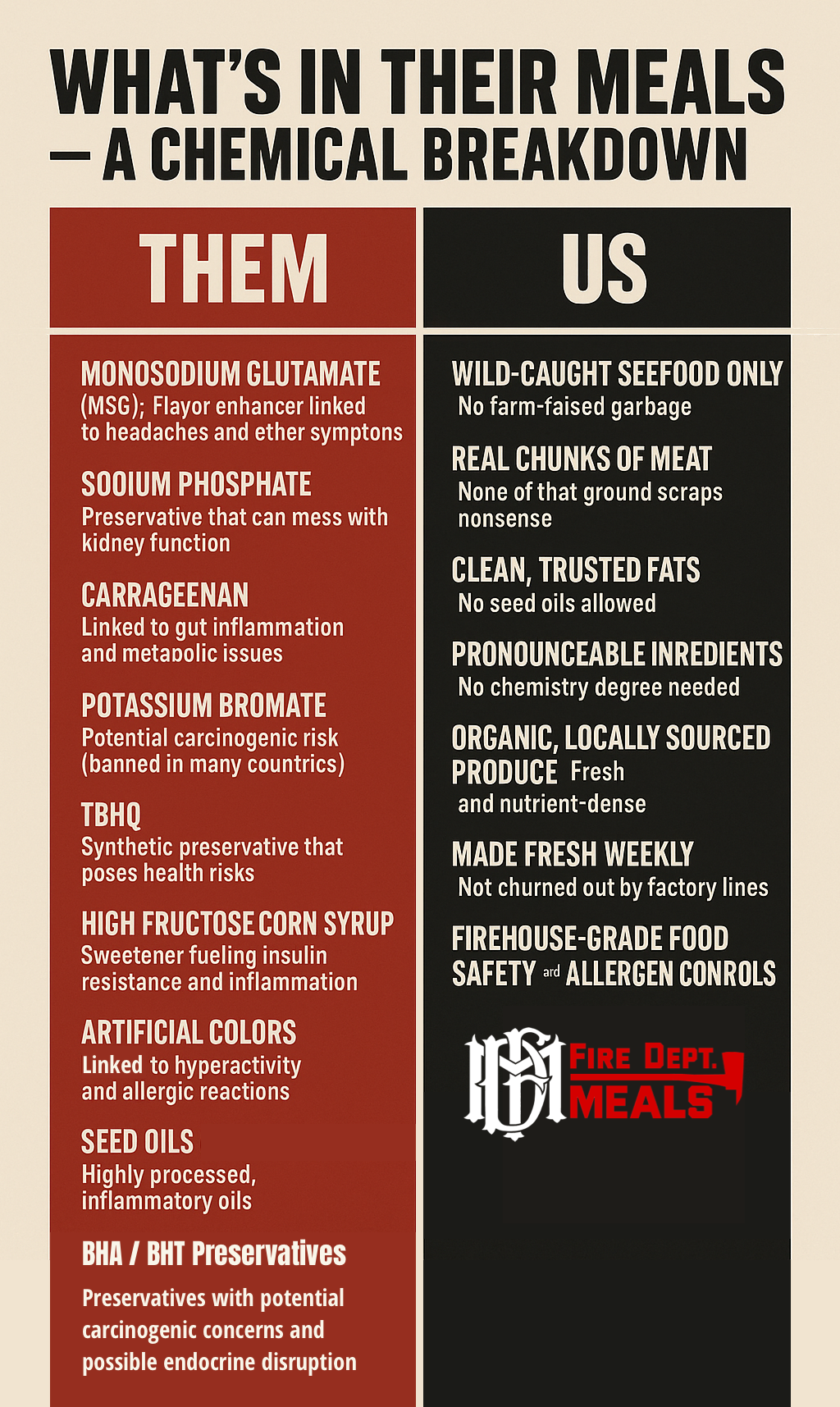 WHAT'S IN THEIR MEALS — A CHEMICAL BREAKDOWN

THEM

MONOSODIUM GLUTAMATE
(MSG); Flayor enhancer linked to headaches and ether symptons

SOOIUM PHOSPHATE
Preservative that can mess with kidney function

CARRAGEENAN
Linked to gut inflammation and metapolic issues

POTASSIUM BROMATE
Potential carcinogenic risk (banned in many countrics)

TBHQ
Synthetic preservative that poses health risks

HIGH FRUCTOSE CORN SYRUP
Sweetener fueling insulin resistance and inflammation

ARTIFICIAL COLORS
Linked to hyperactivity and allergic reactions

SEED OILS
Highly processed, inflammatory oils

BHA / BHT Preservatives
Preservatives with potential carcinogenic concerns and possible endocrine disruption

US

WILD-CAUGHT SEEFOOD ONLY
No farm-faised garbage

REAL CHUNKS OF MEAT
None of that ground scraps nonsense

CLEAN, TRUSTED FATS
No seed oils allowed

PRONOUNCEABLE INREDIENTS
No chemistry degree needed

ORGANIC, LOCALLY SOURCED PRODUCE Fresh and nutrient-dense

MADE FRESH WEEKLY
Not churned out by factory lines

FIREHOUSE-GRADE FOOD SAFETY ard ALLERGEN CONROLS

FIRE DEPT. MEALS